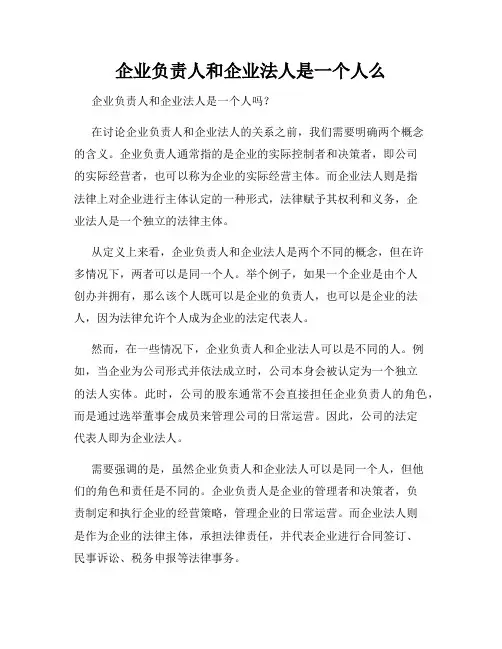 企业负责人和企业法人是一个人么

企业负责人和企业法人是一个人吗？

在讨论企业负责人和企业法人的关系之前，我们需要明确两个概念的含义。企业负责人通常指的是企业的实际控制者和决策者，即公司的实际经营者，也可以称为企业的实际经营主体。而企业法人则是指法律上对企业进行主体认定的一种形式，法律赋予其权利和义务，企业法人是一个独立的法律主体。

从定义上来看，企业负责人和企业法人是两个不同的概念，但在许多情况下，两者可以是同一个人。举个例子，如果一个企业是由个人创办并拥有，那么该个人既可以是企业的负责人，也可以是企业的法人，因为法律允许个人成为企业的法定代表人。

然而，在一些情况下，企业负责人和企业法人可以是不同的人。例如，当企业为公司形式并依法成立时，公司本身会被认定为一个独立的法人实体。此时，公司的股东通常不会直接担任企业负责人的角色，而是通过选举董事会成员来管理公司的日常运营。因此，公司的法定代表人即为企业法人。

需要强调的是，虽然企业负责人和企业法人可以是同一个人，但他们的角色和责任是不同的。企业负责人是企业的管理者和决策者，负责制定和执行企业的经营策略，管理企业的日常运营。而企业法人则是作为企业的法律主体，承担法律责任，并代表企业进行合同签订、民事诉讼、税务申报等法律事务。